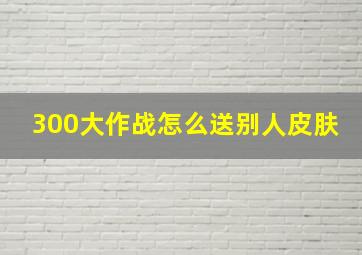 300大作战怎么送别人皮肤